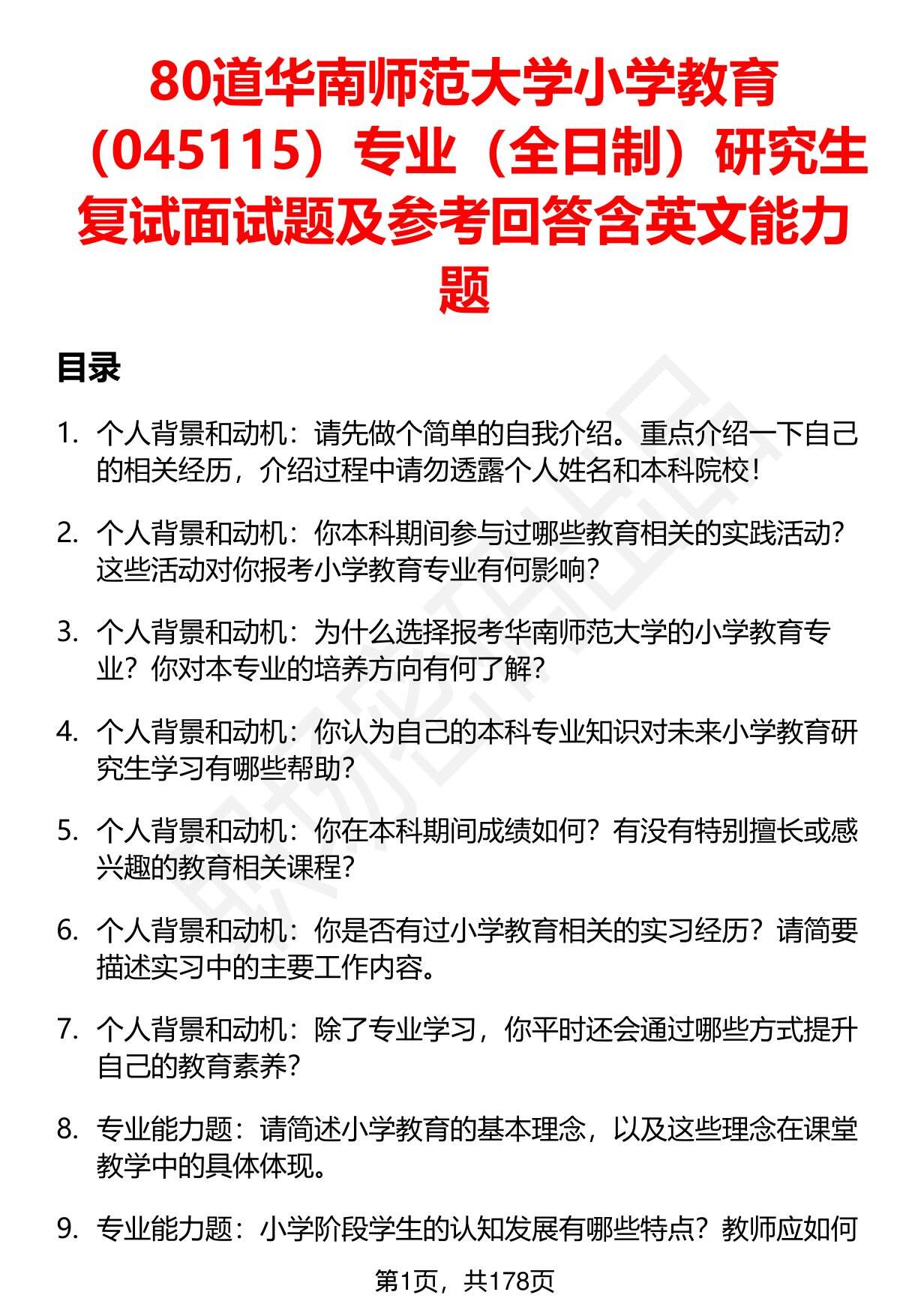 80道华南师范大学小学教育（045115）专业（全日制）研究生复试面试题及参考回答含英文能力题

目录

1. 个人背景和动机：请先做个简单的自我介绍。重点介绍一下自己的相关经历，介绍过程中请勿透露个人姓名和本科院校！

2. 个人背景和动机：你本科期间参与过哪些教育相关的实践活动？这些活动对你报考小学教育专业有何影响？

3. 个人背景和动机：为什么选择报考华南师范大学的小学教育专业？你对本专业的培养方向有何了解？

4. 个人背景和动机：你认为自己的本科专业知识对未来小学教育研究生学习有哪些帮助？

5. 个人背景和动机：你在本科期间成绩如何？有没有特别擅长或感兴趣的教育相关课程？

6. 个人背景和动机：你是否有过小学教育相关的实习经历？请简要描述实习中的主要工作内容。

7. 个人背景和动机：除了专业学习，你平时还会通过哪些方式提升自己的教育素养？

8. 专业能力题：请简述小学教育的基本理念，以及这些理念在课堂教学中的具体体现。

9. 专业能力题：小学阶段学生的认知发展有哪些特点？教师应如何

第1页，共178页